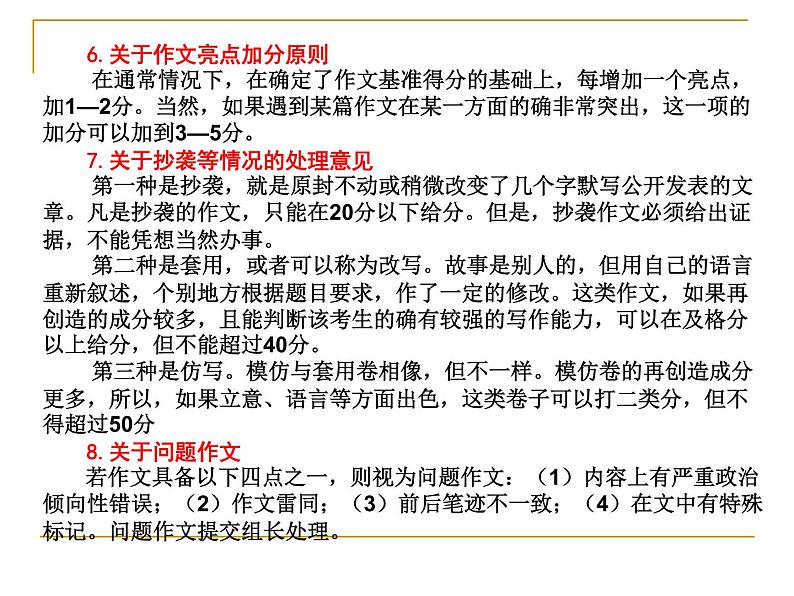 6. 关于作文亮点加分原则

在通常情况下，在确定了作文基准得分的基础上，每增加一个亮点，加1—2分。当然，如果遇到某篇作文在某一方面的确非常突出，这一项的加分可以加到3—5分。

7. 关于抄袭等情况的处理意见

第一种是抄袭，就是原封不动或稍微改变了几个字默写公开发表的文章。凡是抄袭的作文，只能在20分以下给分。但是，抄袭作文必须给出证据，不能凭想当然办事。

第二种是套用，或者可以称为改写。故事是别人的，但用自己的语言重新叙述，个别地方根据题目要求，作了一定的修改。这类作文，如果再创造的成分较多，且能判断该考生的确有较强的写作能力，可以在及格分以上给分，但不能超过40分。

第三种是仿写。模仿与套用卷相像，但不一样。模仿卷的再创造成分更多，所以，如果立意、语言等方面出色，这类卷子可以打二类分，但不得超过50分

8. 关于问题作文

若作文具备以下四点之一，则视为问题作文：（1）内容上有严重政治倾向性错误；（2）作文雷同；（3）前后笔迹不一致；（4）在文中有特殊标记。问题作文提交组长处理。